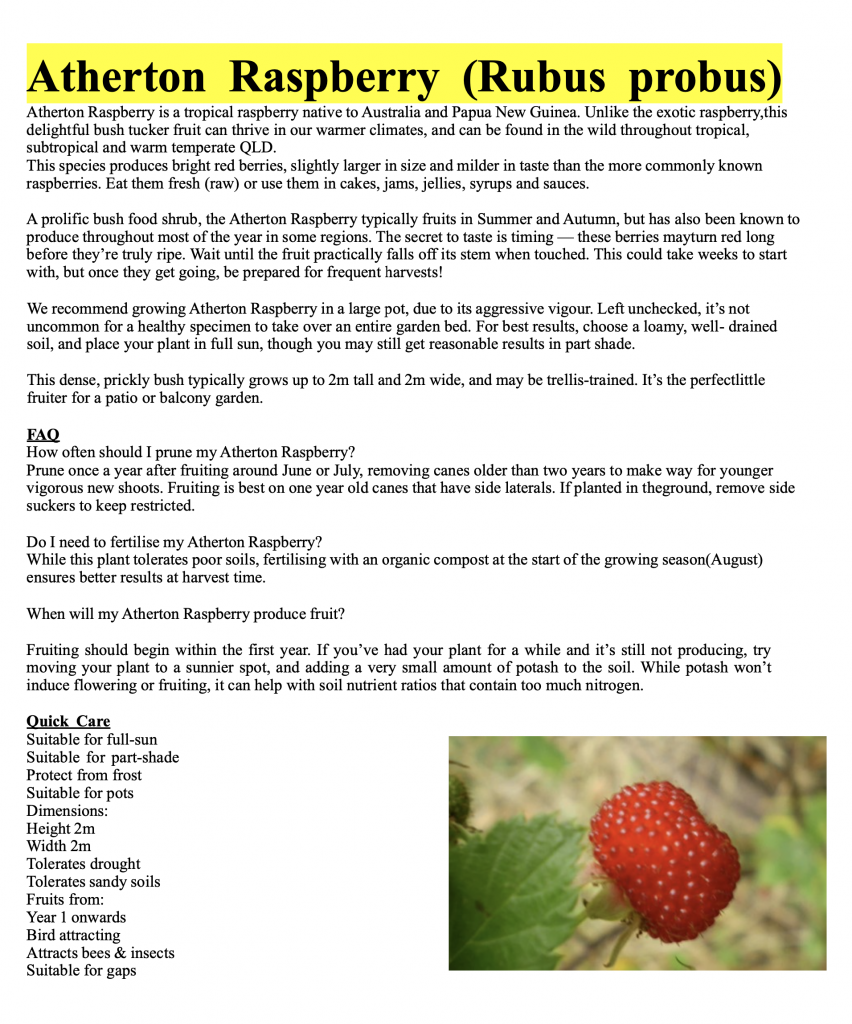 Atherton Raspberry (Rubus probus)

Atherton Raspberry is a tropical raspberry native to Australia and Papua New Guinea. Unlike the exotic raspberry,this delightful bush tucker fruit can thrive in our warmer climates, and can be found in the wild throughout tropical, subtropical and warm temperate QLD.
This species produces bright red berries, slightly larger in size and milder in taste than the more commonly known raspberries. Eat them fresh (raw) or use them in cakes, jams, jellies, syrups and sauces.

A prolific bush food shrub, the Atherton Raspberry typically fruits in Summer and Autumn, but has also been known to produce throughout most of the year in some regions. The secret to taste is timing — these berries mayturn red long before they're truly ripe. Wait until the fruit practically falls off its stem when touched. This could take weeks to start with, but once they get going, be prepared for frequent harvests!

We recommend growing Atherton Raspberry in a large pot, due to its aggressive vigour. Left unchecked, it's not uncommon for a healthy specimen to take over an entire garden bed. For best results, choose a loamy, well- drained soil, and place your plant in full sun, though you may still get reasonable results in part shade.

This dense, prickly bush typically grows up to 2m tall and 2m wide, and may be trellis-trained. It's the perfectlittle fruiter for a patio or balcony garden.

FAQ
How often should I prune my Atherton Raspberry?
Prune once a year after fruiting around June or July, removing canes older than two years to make way for younger vigorous new shoots. Fruiting is best on one year old canes that have side laterals. If planted in theground, remove side suckers to keep restricted.

Do I need to fertilise my Atherton Raspberry?
While this plant tolerates poor soils, fertilising with an organic compost at the start of the growing season(August) ensures better results at harvest time.

When will my Atherton Raspberry produce fruit?

Fruiting should begin within the first year. If you've had your plant for a while and it's still not producing, try moving your plant to a sunnier spot, and adding a very small amount of potash to the soil. While potash won't induce flowering or fruiting, it can help with soil nutrient ratios that contain too much nitrogen.

Quick Care
Suitable for full-sun
Suitable for part-shade
Protect from frost
Suitable for pots
Dimensions:
Height 2m
Width 2m
Tolerates drought
Tolerates sandy soils
Fruits from:
Year 1 onwards
Bird attracting
Attracts bees & insects
Suitable for gaps